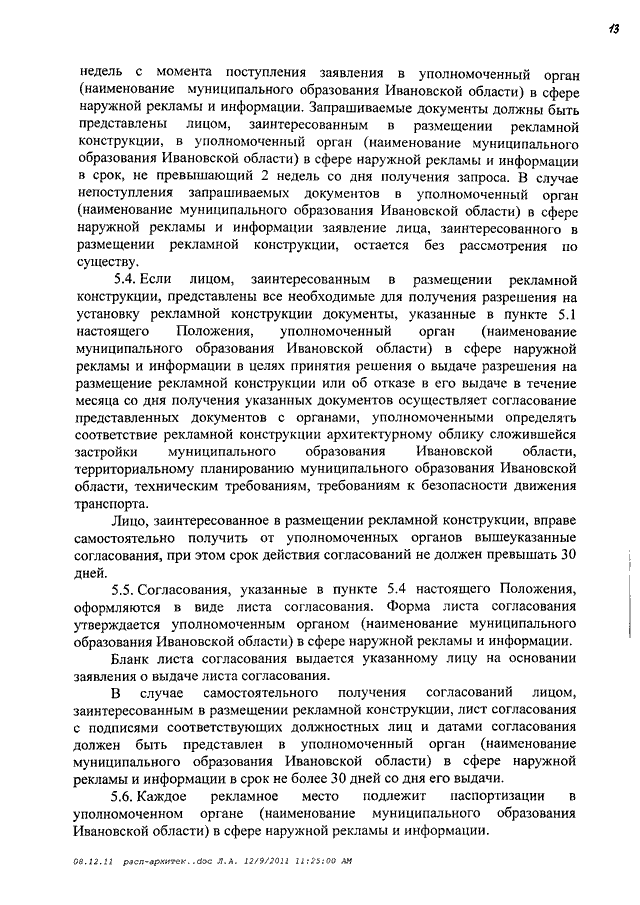 13

недель с момента поступления заявления в уполномоченный орган (наименование муниципального образования Ивановской области) в сфере наружной рекламы и информации. Запрашиваемые документы должны быть представлены лицом, заинтересованным в размещении рекламной конструкции, в уполномоченный орган (наименование муниципального образования Ивановской области) в сфере наружной рекламы и информации в срок, не превышающий 2 недель со дня получения запроса. В случае непоступления запрашиваемых документов в уполномоченный орган (наименование муниципального образования Ивановской области) в сфере наружной рекламы и информации заявление лица, заинтересованного в размещении рекламной конструкции, остается без рассмотрения по существу.

5.4. Если лицом, заинтересованным в размещении рекламной конструкции, представлены все необходимые для получения разрешения на установку рекламной конструкции документы, указанные в пункте 5.1 настоящего Положения, уполномоченный орган (наименование муниципального образования Ивановской области) в сфере наружной рекламы и информации в целях принятия решения о выдаче разрешения на размещение рекламной конструкции или об отказе в его выдаче в течение месяца со дня получения указанных документов осуществляет согласование представленных документов с органами, уполномоченными определять соответствие рекламной конструкции архитектурному облику сложившейся застройки муниципального образования Ивановской области, территориальному планированию муниципального образования Ивановской области, техническим требованиям, требованиям к безопасности движения транспорта.

Лицо, заинтересованное в размещении рекламной конструкции, вправе самостоятельно получить от уполномоченных органов вышеуказанные согласования, при этом срок действия согласований не должен превышать 30 дней.

5.5. Согласования, указанные в пункте 5.4 настоящего Положения, оформляются в виде листа согласования. Форма листа согласования утверждается уполномоченным органом (наименование муниципального образования Ивановской области) в сфере наружной рекламы и информации.

Бланк листа согласования выдается указанному лицу на основании заявления о выдаче листа согласования.

В случае самостоятельного получения согласований лицом, заинтересованным в размещении рекламной конструкции, лист согласования с подписями соответствующих должностных лиц и датами согласования должен быть представлен в уполномоченный орган (наименование муниципального образования Ивановской области) в сфере наружной рекламы и информации в срок не более 30 дней со дня его выдачи.

5.6. Каждое рекламное место подлежит паспортизации в уполномоченном органе (наименование муниципального образования Ивановской области) в сфере наружной рекламы и информации.

08.12.11 расп-архитек..doc Л.А. 12/9/2011 11:25:00 AM